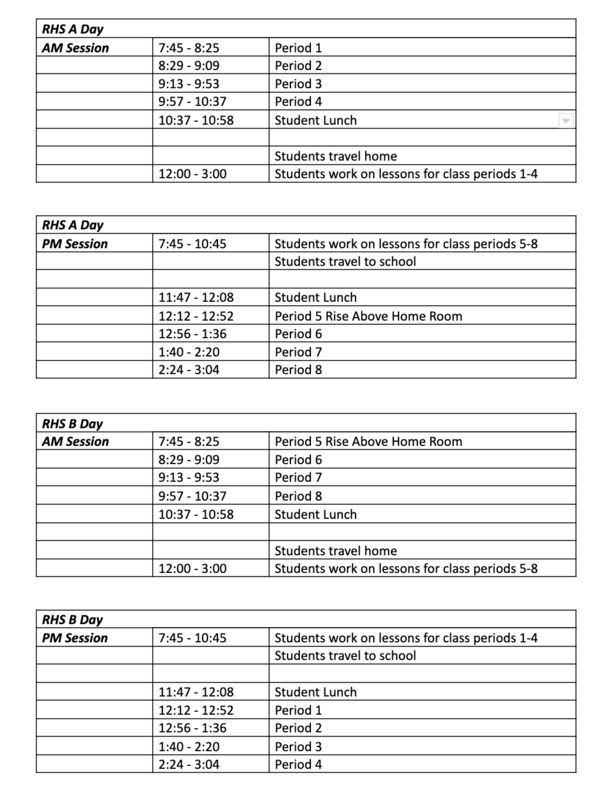 | RHS A Day | | |
|---|---|---|
| AM Session | 7:45 - 8:25 | Period 1 |
| | 8:29 - 9:09 | Period 2 |
| | 9:13 - 9:53 | Period 3 |
| | 9:57 - 10:37 | Period 4 |
| | 10:37 - 10:58 | Student Lunch |
| | | |
| | | Students travel home |
| | 12:00 - 3:00 | Students work on lessons for class periods 1-4 |

| RHS A Day | | |
|---|---|---|
| PM Session | 7:45 - 10:45 | Students work on lessons for class periods 5-8 |
| | | Students travel to school |
| | | |
| | 11:47 - 12:08 | Student Lunch |
| | 12:12 - 12:52 | Period 5 Rise Above Home Room |
| | 12:56 - 1:36 | Period 6 |
| | 1:40 - 2:20 | Period 7 |
| | 2:24 - 3:04 | Period 8 |

| RHS B Day | | |
|---|---|---|
| AM Session | 7:45 - 8:25 | Period 5 Rise Above Home Room |
| | 8:29 - 9:09 | Period 6 |
| | 9:13 - 9:53 | Period 7 |
| | 9:57 - 10:37 | Period 8 |
| | 10:37 - 10:58 | Student Lunch |
| | | |
| | | Students travel home |
| | 12:00 - 3:00 | Students work on lessons for class periods 5-8 |

| RHS B Day | | |
|---|---|---|
| PM Session | 7:45 - 10:45 | Students work on lessons for class periods 1-4 |
| | | Students travel to school |
| | | |
| | 11:47 - 12:08 | Student Lunch |
| | 12:12 - 12:52 | Period 1 |
| | 12:56 - 1:36 | Period 2 |
| | 1:40 - 2:20 | Period 3 |
| | 2:24 - 3:04 | Period 4 |